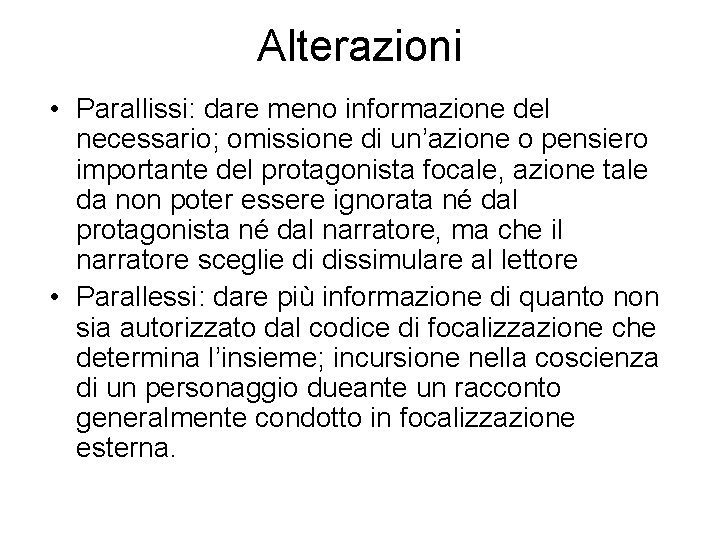 Alterazioni

• Parallissi: dare meno informazione del necessario; omissione di un'azione o pensiero importante del protagonista focale, azione tale da non poter essere ignorata né dal protagonista né dal narratore, ma che il narratore sceglie di dissimulare al lettore
• Parallessi: dare più informazione di quanto non sia autorizzato dal codice di focalizzazione che determina l'insieme; incursione nella coscienza di un personaggio dueante un racconto generalmente condotto in focalizzazione esterna.